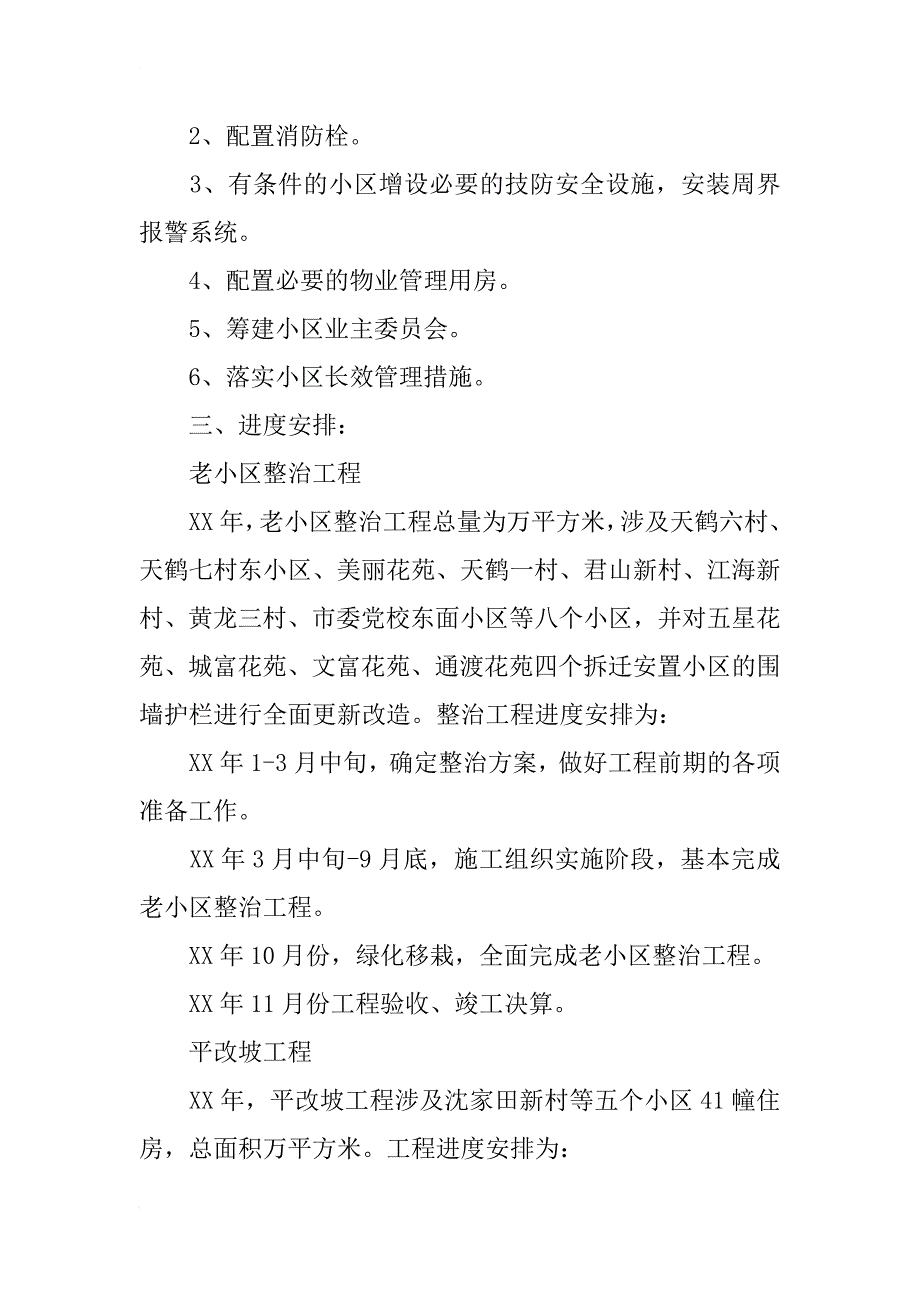 2、配置消防栓。

3、有条件的小区增设必要的技防安全设施，安装周界报警系统。

4、配置必要的物业管理用房。

5、筹建小区业主委员会。

6、落实小区长效管理措施。

三、进度安排：

老小区整治工程

XX年，老小区整治工程总量为万平方米，涉及天鹤六村、天鹤七村东小区、美丽花苑、天鹤一村、君山新村、江海新村、黄龙三村、市委党校东面小区等八个小区，并对五星花苑、城富花苑、文富花苑、通渡花苑四个拆迁安置小区的围墙护栏进行全面更新改造。整治工程进度安排为：

XX年1-3月中旬，确定整治方案，做好工程前期的各项准备工作。

XX年3月中旬-9月底，施工组织实施阶段，基本完成老小区整治工程。

XX年10月份，绿化移栽，全面完成老小区整治工程。

XX年11月份工程验收、竣工决算。

平改坡工程

XX年，平改坡工程涉及沈家田新村等五个小区41幢住房，总面积万平方米。工程进度安排为：